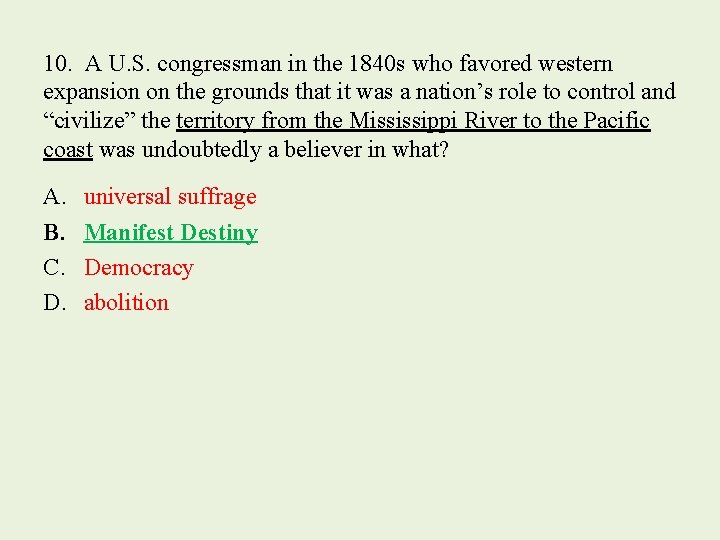 10. A U.S. congressman in the 1840s who favored western expansion on the grounds that it was a nation’s role to control and “civilize” the territory from the Mississippi River to the Pacific coast was undoubtedly a believer in what?

A. universal suffrage
B. Manifest Destiny
C. Democracy
D. abolition